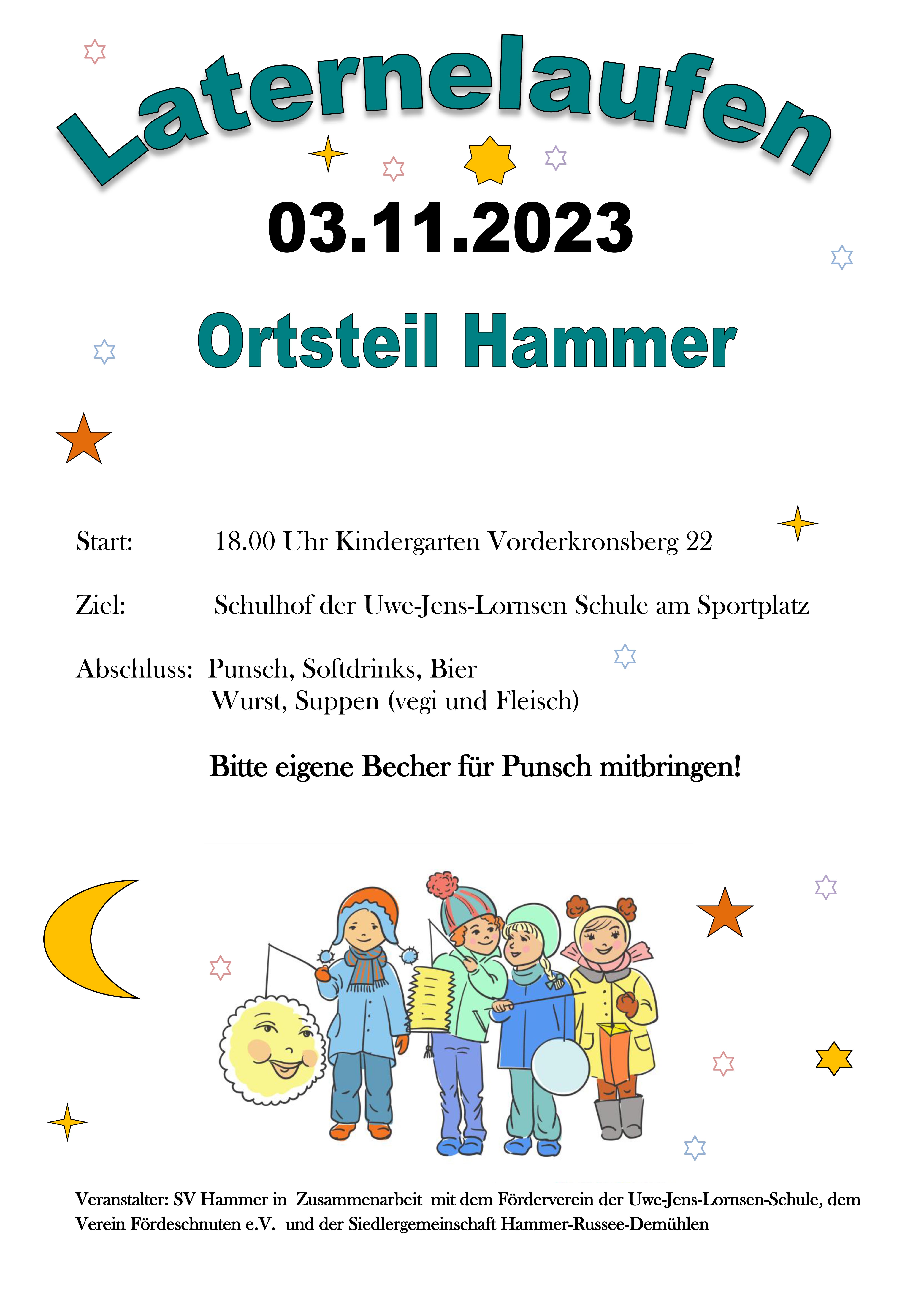 Laternelaufen

03.11.2023

Ortsteil Hammer

Start: 18.00 Uhr Kindergarten Vorderkronsberg 22

Ziel: Schulhof der Uwe-Jens-Lornsen Schule am Sportplatz

Abschluss: Punsch, Softdrinks, Bier
Wurst, Suppen (vegi und Fleisch)

Bitte eigene Becher für Punsch mitbringen!

Veranstalter: SV Hammer in Zusammenarbeit mit dem Förderverein der Uwe-Jens-Lornsen-Schule, dem Verein Fördeschnuten e.V. und der Siedlergemeinschaft Hammer-Russee-Demühlen